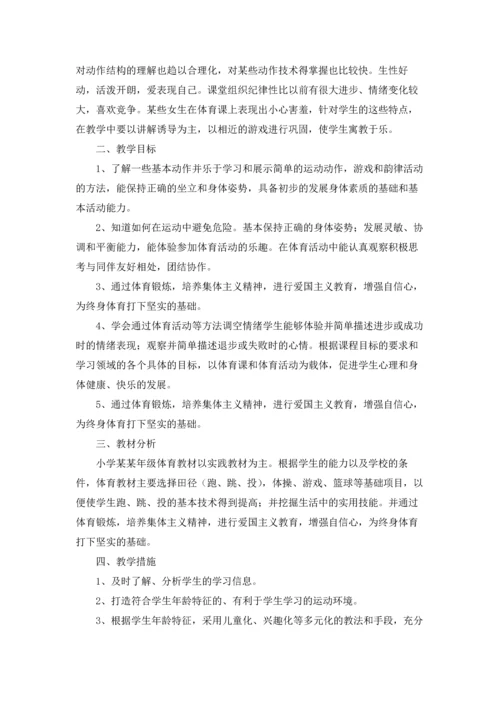 对动作结构的理解也趋以合理化，对某些动作技术得掌握也比较快。生性好动，活泼开朗，爱表现自己。课堂组织纪律性比以前有很大进步、情绪变化较大，喜欢竞争。某些女生在体育课上表现出小心害羞，针对学生的这些特点，在教学中要以讲解诱导为主，以相近的游戏进行巩固，使学生寓教于乐。

二、教学目标

1、了解一些基本动作并乐于学习和展示简单的运动动作，游戏和韵律活动的方法，能保持正确的坐立和身体姿势，具备初步的发展身体素质的基础和基本活动能力。

2、知道如何在运动中避免危险。基本保持正确的身体姿势；发展灵敏、协调和平衡能力，能体验参加体育活动的乐趣。在体育活动中能认真观察积极思考与同伴友好相处，团结协作。

3、通过体育锻炼，培养集体主义精神，进行爱国主义教育，增强自信心，为终身体育打下坚实的基础。

4、学会通过体育活动等方法调空情绪学生能够体验并简单描述进步或成功时的情绪表现；观察并简单描述退步或失败时的心情。根据课程目标的要求和学习领域的各个具体的目标，以体育课和体育活动为载体，促进学生心理和身体健康、快乐的发展。

5、通过体育锻炼，培养集体主义精神，进行爱国主义教育，增强自信心，为终身体育打下坚实的基础。

三、教材分析

小学某某年级体育教材以实践教材为主。根据学生的能力以及学校的条件，体育教材主要选择田径（跑、跳、投），体操、游戏、篮球等基础项目，以便使学生跑、跳、投的基本技术得到提高；并挖掘生活中的实用技能。并通过体育锻炼，培养集体主义精神，进行爱国主义教育，增强自信心，为终身体育打下坚实的基础。

四、教学措施

1、及时了解、分析学生的学习信息。

2、打造符合学生年龄特征的、有利于学生学习的运动环境。

3、根据学生年龄特征，采用儿童化、兴趣化等多元化的教法和手段，充分